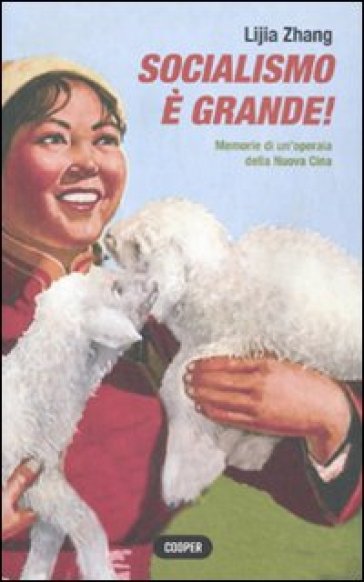 Lijia Zhang

SOCIALISMO È GRANDE!

Memorie di un'operaia della Nuova Cina

COOPER